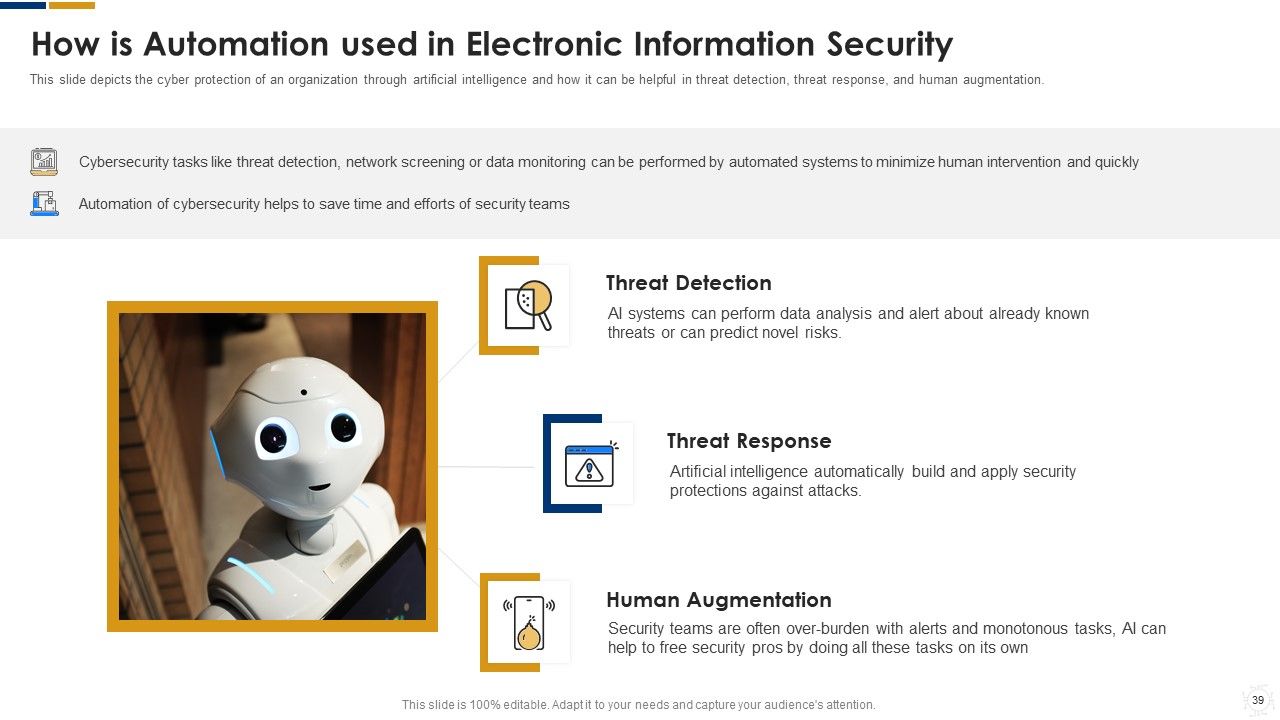 How is Automation used in Electronic Information Security

This slide depicts the cyber protection of an organization through artificial intelligence and how it can be helpful in threat detection, threat response, and human augmentation.

Cybersecurity tasks like threat detection, network screening or data monitoring can be performed by automated systems to minimize human intervention and quickly

Automation of cybersecurity helps to save time and efforts of security teams

Threat Detection

AI systems can perform data analysis and alert about already known threats or can predict novel risks.

Threat Response

Artificial intelligence automatically build and apply security protections against attacks.

Human Augmentation

Security teams are often over-burden with alerts and monotonous tasks, AI can help to free security pros by doing all these tasks on its own

This slide is 100% editable. Adapt it to your needs and capture your audience's attention.

39